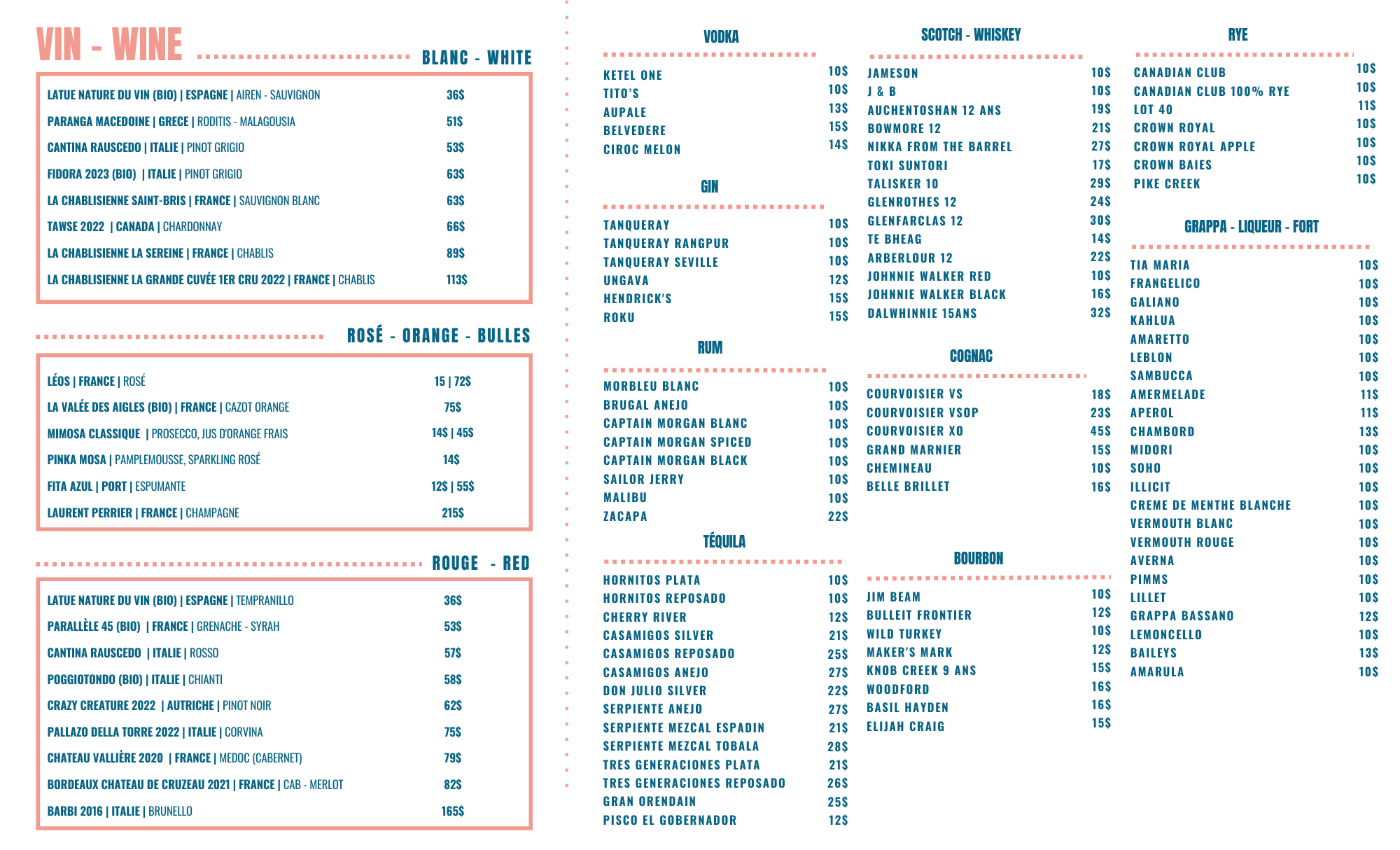 VIN - WINE

BLANC - WHITE

LATUE NATURE DU VIN (BIO) | ESPAGNE | AIREN - SAUVIGNON 36$
PARANGA MACEDOINE | GRECE | RODITIS - MALAGOUSIA 51$
CANTINA RAUSCEDO | ITALIE | PINOT GRIGIO 53$
FIDORA 2023 (BIO) | ITALIE | PINOT GRIGIO 63$
LA CHABLISIENNE SAINT-BRIS | FRANCE | SAUVIGNON BLANC 63$
TAWSE 2022 | CANADA | CHARDONNAY 66$
LA CHABLISIENNE LA SEREINE | FRANCE | CHABLIS 89$
LA CHABLISIENNE LA GRANDE CUVÉE 1ER CRU 2022 | FRANCE | CHABLIS 113$

ROSÉ - ORANGE - BULLES

LÉOS | FRANCE | ROSÉ 15 | 72$
LA VALÉE DES AIGLES (BIO) | FRANCE | CAZOT ORANGE 75$
MIMOSA CLASSIQUE | PROSECCO, JUS D'ORANGE FRAIS 14$ | 45$
PINKA MOSA | PAMPLEMOUSSE, SPARKLING ROSÉ 14$
FITA AZUL | PORT | ESPUMANTE 12$ | 55$
LAURENT PERRIER | FRANCE | CHAMPAGNE 215$

ROUGE - RED

LATUE NATURE DU VIN (BIO) | ESPAGNE | TEMPRANILLO 36$
PARALLÈLE 45 (BIO) | FRANCE | GRENACHE - SYRAH 53$
CANTINA RAUSCEDO | ITALIE | ROSSO 57$
POGGIOTONDO (BIO) | ITALIE | CHIANTI 58$
CRAZY CREATURE 2022 | AUTRICHE | PINOT NOIR 62$
PALLAZO DELLA TORRE 2022 | ITALIE | CORVINA 75$
CHATEAU VALLIÈRE 2020 | FRANCE | MEDOC (CABERNET) 79$
BORDEAUX CHATEAU DE CRUZEAU 2021 | FRANCE | CAB - MERLOT 82$
BARBI 2016 | ITALIE | BRUNELLO 165$

VODKA

KETEL ONE 10$
TITO'S 10$
AUPALE 13$
BELVEDERE 15$
CIROC MELON 14$

GIN

TANQUERAY 10$
TANQUERAY RANGPUR 10$
TANQUERAY SEVILLE 10$
UNGAVA 12$
HENDRICK'S 15$
ROKU 15$

RUM

MORBLEU BLANC 10$
BRUGAL ANEJO 10$
CAPTAIN MORGAN BLANC 10$
CAPTAIN MORGAN SPICED 10$
CAPTAIN MORGAN BLACK 10$
SAILOR JERRY 10$
MALIBU 10$
ZACAPA 22$

TÉQUILA

HORNITOS PLATA 10$
HORNITOS REPOSADO 10$
CHERRY RIVER 12$
CASAMIGOS SILVER 21$
CASAMIGOS REPOSADO 25$
CASAMIGOS ANEJO 27$
DON JULIO SILVER 22$
SERPIENTE ANEJO 27$
SERPIENTE MEZCAL ESPADIN 21$
SERPIENTE MEZCAL TOBALA 28$
TRES GENERACIONES PLATA 21$
TRES GENERACIONES REPOSADO 26$
GRAN ORENDAIN 25$
PISCO EL GOBERNADOR 12$

SCOTCH - WHISKEY

JAMESON 10$
J & B 10$
AUCHENTOSHAN 12 ANS 19$
BOWMORE 12 21$
NIKKA FROM THE BARREL 27$
TOKI SUNTORI 17$
TALISKER 10 29$
GLENROTHES 12 24$
GLENFARCLAS 12 30$
TE BHEAG 14$
ARBERLOUR 12 22$
JOHNNIE WALKER RED 10$
JOHNNIE WALKER BLACK 16$
DALWHINNIE 15ANS 32$

COGNAC

COURVOISIER VS 18$
COURVOISIER VSOP 23$
COURVOISIER XO 45$
GRAND MARNIER 15$
CHEMINEAU 10$
BELLE BRILLET 16$

BOURBON

JIM BEAM 10$
BULLEIT FRONTIER 12$
WILD TURKEY 10$
MAKER'S MARK 12$
KNOB CREEK 9 ANS 15$
WOODFORD 16$
BASIL HAYDEN 16$
ELIJAH CRAIG 15$

RYE

CANADIAN CLUB 10$
CANADIAN CLUB 100% RYE 10$
LOT 40 11$
CROWN ROYAL 10$
CROWN ROYAL APPLE 10$
CROWN BAIES 10$
PIKE CREEK 10$

GRAPPA - LIQUEUR - FORT

TIA MARIA 10$
FRANGELICO 10$
GALIANO 10$
KAHLUA 10$
AMARETTO 10$
LEBLON 10$
SAMBUCCA 10$
AMERMELADE 11$
APEROL 11$
CHAMBORD 13$
MIDORI 10$
SOHO 10$
ILLICIT 10$
CREME DE MENTHE BLANCHE 10$
VERMOUTH BLANC 10$
VERMOUTH ROUGE 10$
AVERNA 10$
PIMMS 10$
LILLET 10$
GRAPPA BASSANO 12$
LEMONCELLO 10$
BAILEYS 13$
AMARULA 10$